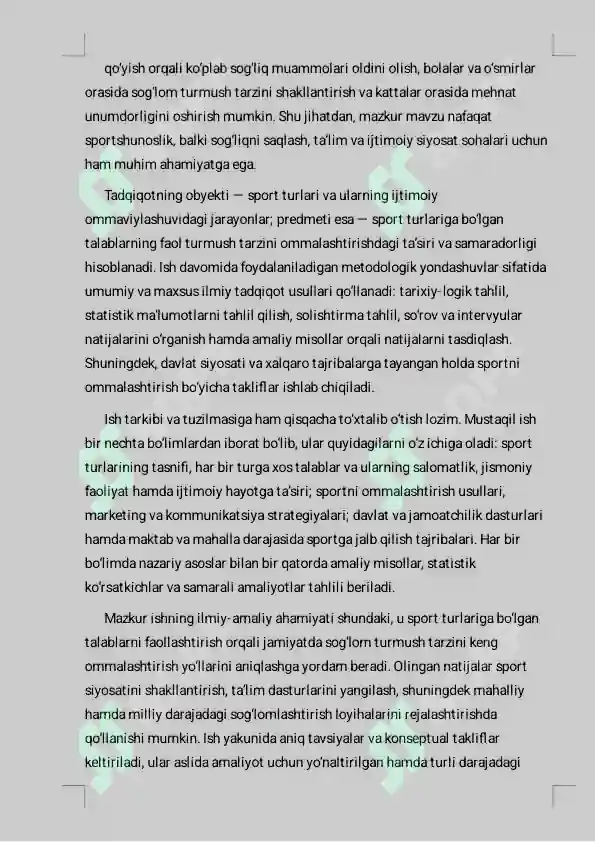 qo'yish orqali ko'plab sog'liq muammolari oldini olish, bolalar va o'smirlar orasida sog'lom turmush tarzini shakllantirish va kattalar orasida mehnat unumdorligini oshirish mumkin. Shu jihatdan, mazkur mavzu nafaqat sportshunoslik, balki sog'liqni saqlash, ta'lim va ijtimoiy siyosat sohalari uchun ham muhim ahamiyatga ega.

Tadqiqotning obyekti — sport turlari va ularning ijtimoiy ommaviylashuvidagi jarayonlar; predmeti esa — sport turlariga bo'lgan talablarning faol turmush tarzini ommalashtirishdagi ta'siri va samaradorligi hisoblanadi. Ish davomida foydalaniladigan metodologik yondashuvlar sifatida umumiy va maxsus ilmiy tadqiqot usullari qo'llanadi: tarixiy-logik tahlil, statistik ma'lumotlarni tahlil qilish, solishtirma tahlil, so'rov va intervyular natijalarini o'rganish hamda amaliy misollar orqali natijalarni tasdiqlash. Shuningdek, davlat siyosati va xalqaro tajribalarga tayangan holda sportni ommalashtirish bo'yicha takliflar ishlab chiqiladi.

Ish tarkibi va tuzilmasiga ham qisqacha to'xtalib o'tish lozim. Mustaqil ish bir nechta bo'limlardan iborat bo'lib, ular quyidagilarni o'z ichiga oladi: sport turlarining tasnifi, har bir turga xos talablar va ularning salomatlik, jismoniy faoliyat hamda ijtimoiy hayotga ta'siri; sportni ommalashtirish usullari, marketing va kommunikatsiya strategiyalari; davlat va jamoatchilik dasturlari hamda maktab va mahalla darajasida sportga jalb qilish tajribalari. Har bir bo'limda nazariy asoslar bilan bir qatorda amaliy misollar, statistik ko'rsatkichlar va samarali amaliyotlar tahlili beriladi.

Mazkur ishning ilmiy-amaliy ahamiyati shundaki, u sport turlariga bo'lgan talablarni faollashtirish orqali jamiyatda sog'lom turmush tarzini keng ommalashtirish yo'llarini aniqlashga yordam beradi. Olingan natijalar sport siyosatini shakllantirish, ta'lim dasturlarini yangilash, shuningdek mahalliy hamda milliy darajadagi sog'lomlashtirish loyihalarini rejalashtirishda qo'llanishi mumkin. Ish yakunida aniq tavsiyalar va konseptual takliflar keltiriladi, ular aslida amaliyot uchun yo'naltirilgan hamda turli darajadagi